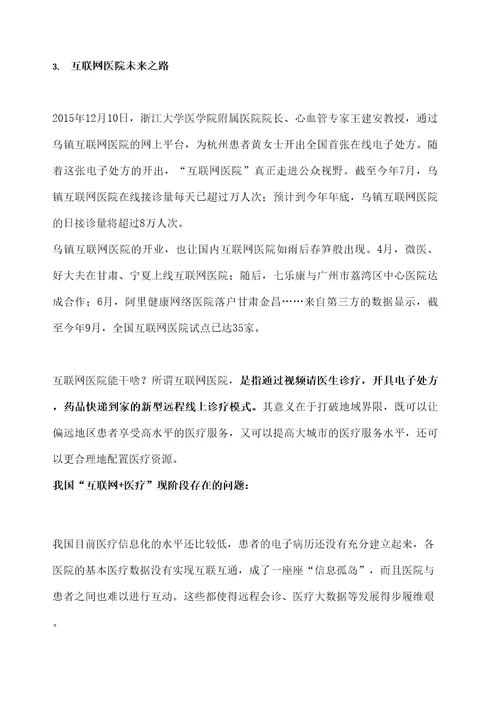 3. 互联网医院未来之路

2015年12月10日，浙江大学医学院附属医院院长、心血管专家王建安教授，通过乌镇互联网医院的网上平台，为杭州患者黄女士开出全国首张在线电子处方。随着这张电子处方的开出，“互联网医院”真正走进公众视野。截至今年7月，乌镇互联网医院在线接诊量每天已超过万人次；预计到今年年底，乌镇互联网医院的日接诊量将超过8万人次。

乌镇互联网医院的开业，也让国内互联网医院如雨后春笋般出现。4月，微医、好大夫在甘肃、宁夏上线互联网医院；随后，七乐康与广州市荔湾区中心医院达成合作；6月，阿里健康网络医院落户甘肃金昌……来自第三方的数据显示，截至今年9月，全国互联网医院试点已达35家。

互联网医院能干啥？所谓互联网医院，是指通过视频请医生诊疗，开具电子处方，药品快递到家的新型远程线上诊疗模式。其意义在于打破地域界限，既可以让偏远地区患者享受高水平的医疗服务，又可以提高大城市的医疗服务水平，还可以更合理地配置医疗资源。

我国“互联网+医疗”现阶段存在的问题：

我国目前医疗信息化的水平还比较低，患者的电子病历还没有充分建立起来，各医院的基本医疗数据没有实现互联互通，成了一座座“信息孤岛”，而且医院与患者之间也难以进行互动。这些都使得远程会诊、医疗大数据等发展得步履维艰。